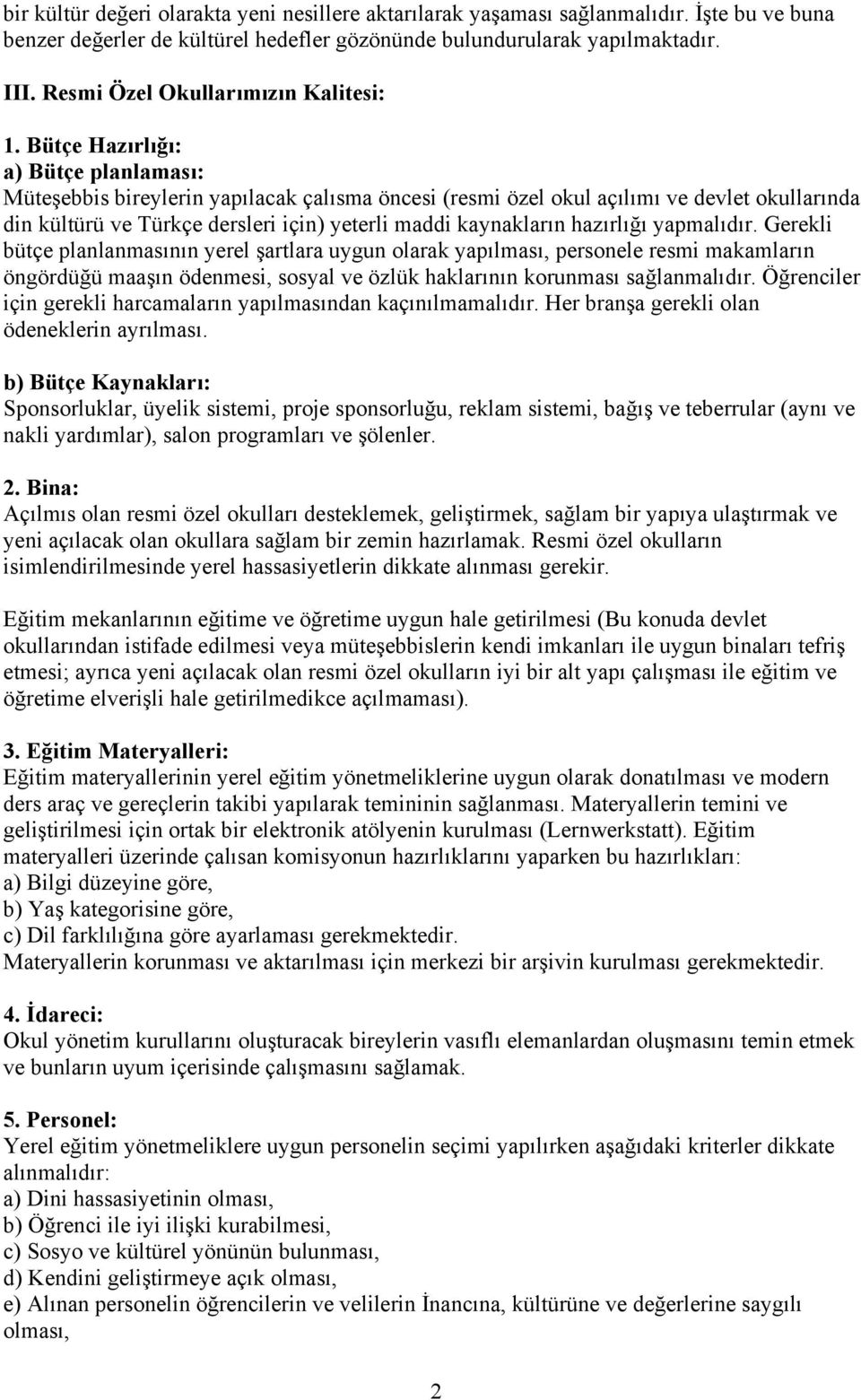 bir kültür değeri olarakta yeni nesillere aktarılarak yaşaması sağlanmalıdır. İşte bu ve buna benzer değerler de kültürel hedefler gözönünde bulundurularak yapılmaktadır.

III. Resmi Özel Okullarımızın Kalitesi:

1. Bütçe Hazırlığı:
a) Bütçe planlaması:
Müteşebbis bireylerin yapılacak çalısma öncesi (resmi özel okul açılımı ve devlet okullarında din kültürü ve Türkçe dersleri için) yeterli maddi kaynakların hazırlığı yapmalıdır. Gerekli bütçe planlanmasının yerel şartlara uygun olarak yapılması, personele resmi makamların öngördüğü maaşın ödenmesi, sosyal ve özlük haklarının korunması sağlanmalıdır. Öğrenciler için gerekli harcamaların yapılmasından kaçınılmamalıdır. Her branşa gerekli olan ödeneklerin ayrılması.

b) Bütçe Kaynakları:
Sponsorluklar, üyelik sistemi, proje sponsorluğu, reklam sistemi, bağış ve teberrular (aynı ve nakli yardımlar), salon programları ve şölenler.

2. Bina:
Açılmıs olan resmi özel okulları desteklemek, geliştirmek, sağlam bir yapıya ulaştırmak ve yeni açılacak olan okullara sağlam bir zemin hazırlamak. Resmi özel okulların isimlendirilmesinde yerel hassasiyetlerin dikkate alınması gerekir.

Eğitim mekanlarının eğitime ve öğretime uygun hale getirilmesi (Bu konuda devlet okullarından istifade edilmesi veya müteşebbislerin kendi imkanları ile uygun binaları tefriş etmesi; ayrıca yeni açılacak olan resmi özel okulların iyi bir alt yapı çalışması ile eğitim ve öğretime elverişli hale getirilmedikce açılmaması).

3. Eğitim Materyalleri:
Eğitim materyallerinin yerel eğitim yönetmeliklerine uygun olarak donatılması ve modern ders araç ve gereçlerin takibi yapılarak temininin sağlanması. Materyallerin temini ve geliştirilmesi için ortak bir elektronik atölyenin kurulması (Lernwerkstatt). Eğitim materyalleri üzerinde çalısan komisyonun hazırlıklarını yaparken bu hazırlıkları:
a) Bilgi düzeyine göre,
b) Yaş kategorisine göre,
c) Dil farklılığına göre ayarlaması gerekmektedir.
Materyallerin korunması ve aktarılması için merkezi bir arşivin kurulması gerekmektedir.

4. İdareci:
Okul yönetim kurullarını oluşturacak bireylerin vasıflı elemanlardan oluşmasını temin etmek ve bunların uyum içerisinde çalışmasını sağlamak.

5. Personel:
Yerel eğitim yönetmeliklere uygun personelin seçimi yapılırken aşağıdaki kriterler dikkate alınmalıdır:
a) Dini hassasiyetinin olması,
b) Öğrenci ile iyi ilişki kurabilmesi,
c) Sosyo ve kültürel yönünün bulunması,
d) Kendini geliştirmeye açık olması,
e) Alınan personelin öğrencilerin ve velilerin İnancına, kültürüne ve değerlerine saygılı olması,

2